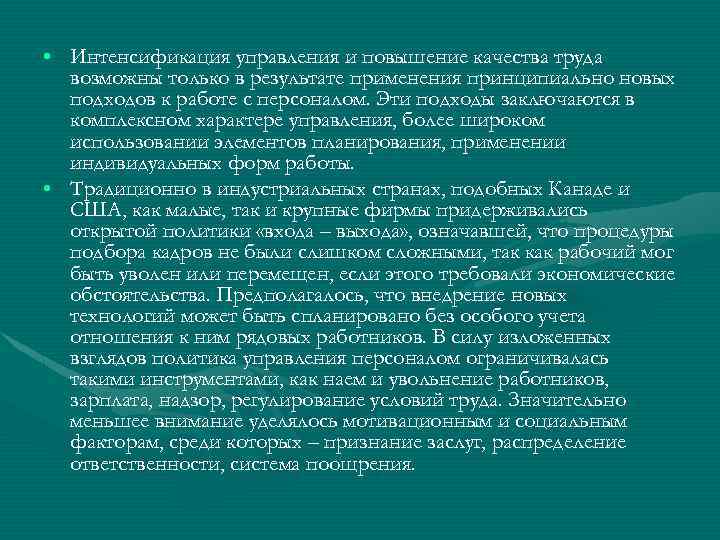 • Интенсификация управления и повышение качества труда возможны только в результате применения принципиально новых подходов к работе с персоналом. Эти подходы заключаются в комплексном характере управления, более широком использовании элементов планирования, применении индивидуальных форм работы.

• Традиционно в индустриальных странах, подобных Канаде и США, как малые, так и крупные фирмы придерживались открытой политики «входа – выхода», означавшей, что процедуры подбора кадров не были слишком сложными, так как рабочий мог быть уволен или перемещен, если этого требовали экономические обстоятельства. Предполагалось, что внедрение новых технологий может быть спланировано без особого учета отношения к ним рядовых работников. В силу изложенных взглядов политика управления персоналом ограничивалась такими инструментами, как наем и увольнение работников, зарплата, надзор, регулирование условий труда. Значительно меньшее внимание уделялось мотивационным и социальным факторам, среди которых – признание заслуг, распределение ответственности, система поощрения.